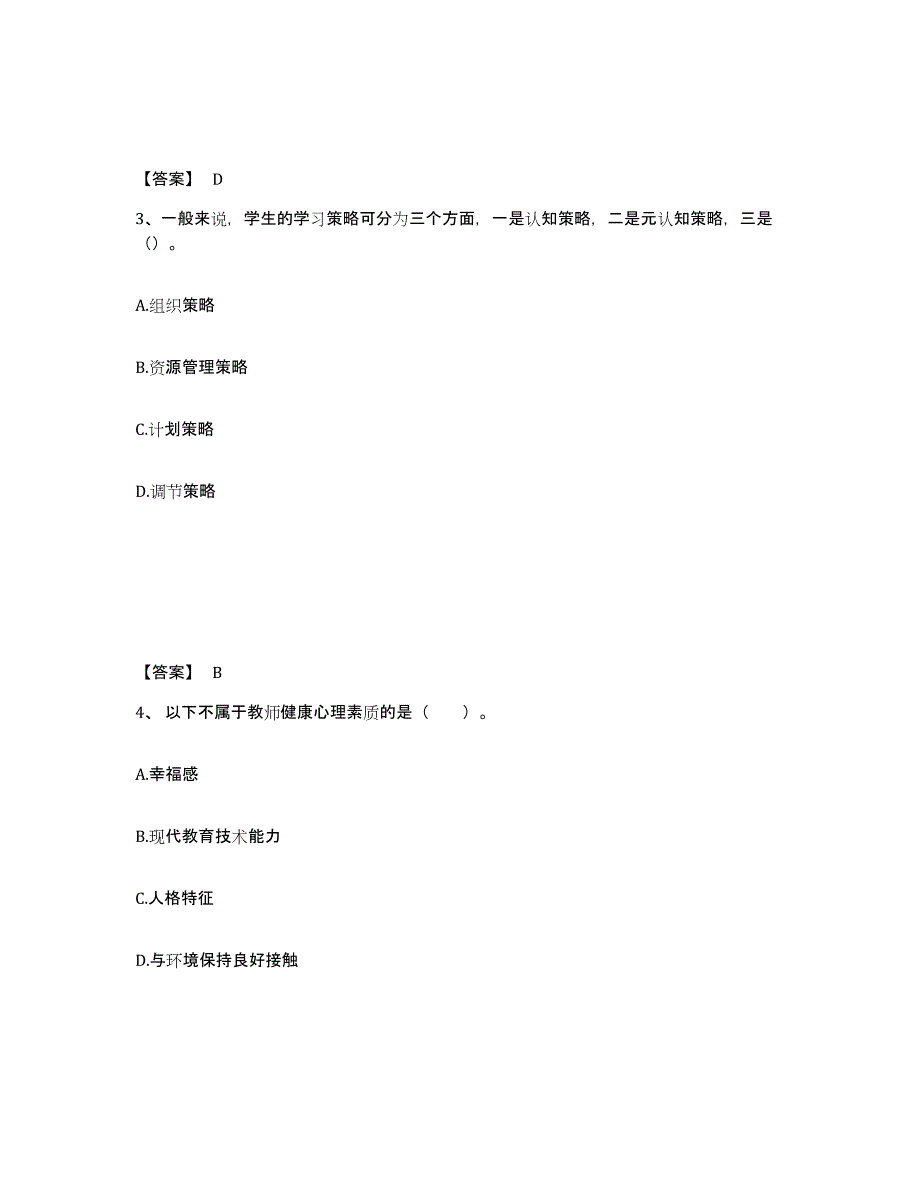 【答案】 D

3、一般来说，学生的学习策略可分为三个方面，一是认知策略，二是元认知策略，三是（）。

A.组织策略

B.资源管理策略

C.计划策略

D.调节策略

【答案】 B

4、 以下不属于教师健康心理素质的是（　　）。

A.幸福感

B.现代教育技术能力

C.人格特征

D.与环境保持良好接触